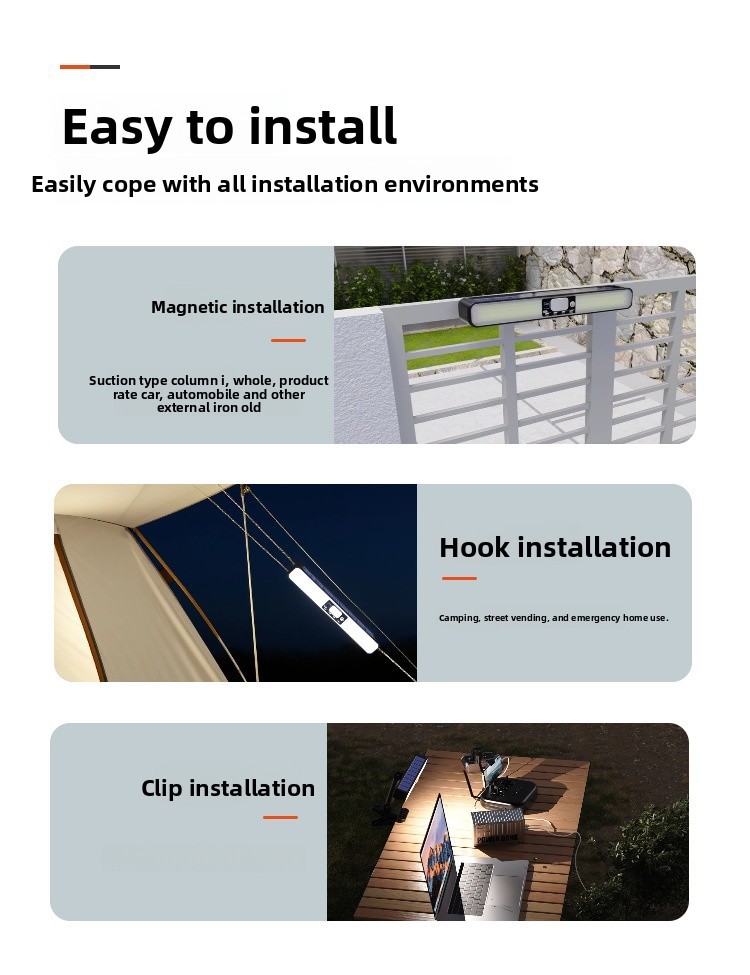 Easy to install

Easily cope with all installation environments

Magnetic installation

Suction type column i, whole, product rate car, automobile and other external iron old

Hook installation

Camping, street vending, and emergency home use.

Clip installation